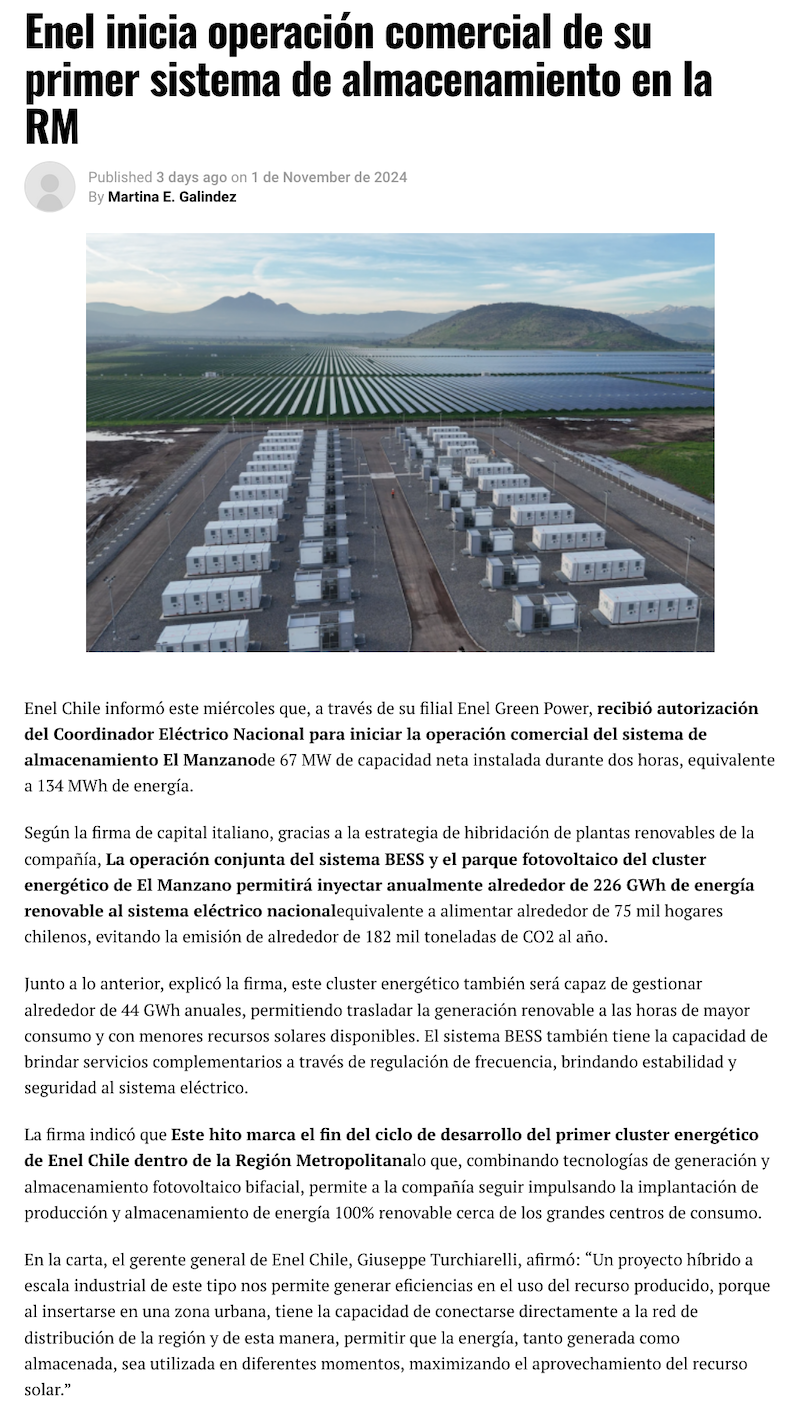 Enel inicia operación comercial de su primer sistema de almacenamiento en la RM

Published 3 days ago on 1 de November de 2024
By Martina E. Galindez

Enel Chile informó este miércoles que, a través de su filial Enel Green Power, recibió autorización del Coordinador Eléctrico Nacional para iniciar la operación comercial del sistema de almacenamiento El Manzanode 67 MW de capacidad neta instalada durante dos horas, equivalente a 134 MWh de energía.

Según la firma de capital italiano, gracias a la estrategia de hibridación de plantas renovables de la compañía, La operación conjunta del sistema BESS y el parque fotovoltaico del cluster energético de El Manzano permitirá inyectar anualmente alrededor de 226 GWh de energía renovable al sistema eléctrico nacionalequivalente a alimentar alrededor de 75 mil hogares chilenos, evitando la emisión de alrededor de 182 mil toneladas de CO2 al año.

Junto a lo anterior, explicó la firma, este cluster energético también será capaz de gestionar alrededor de 44 GWh anuales, permitiendo trasladar la generación renovable a las horas de mayor consumo y con menores recursos solares disponibles. El sistema BESS también tiene la capacidad de brindar servicios complementarios a través de regulación de frecuencia, brindando estabilidad y seguridad al sistema eléctrico.

La firma indicó que Este hito marca el fin del ciclo de desarrollo del primer cluster energético de Enel Chile dentro de la Región Metropolitanalo que, combinando tecnologías de generación y almacenamiento fotovoltaico bifacial, permite a la compañía seguir impulsando la implantación de producción y almacenamiento de energía 100% renovable cerca de los grandes centros de consumo.

En la carta, el gerente general de Enel Chile, Giuseppe Turchiarelli, afirmó: “Un proyecto híbrido a escala industrial de este tipo nos permite generar eficiencias en el uso del recurso producido, porque al insertarse en una zona urbana, tiene la capacidad de conectarse directamente a la red de distribución de la región y de esta manera, permitir que la energía, tanto generada como almacenada, sea utilizada en diferentes momentos, maximizando el aprovechamiento del recurso solar.”